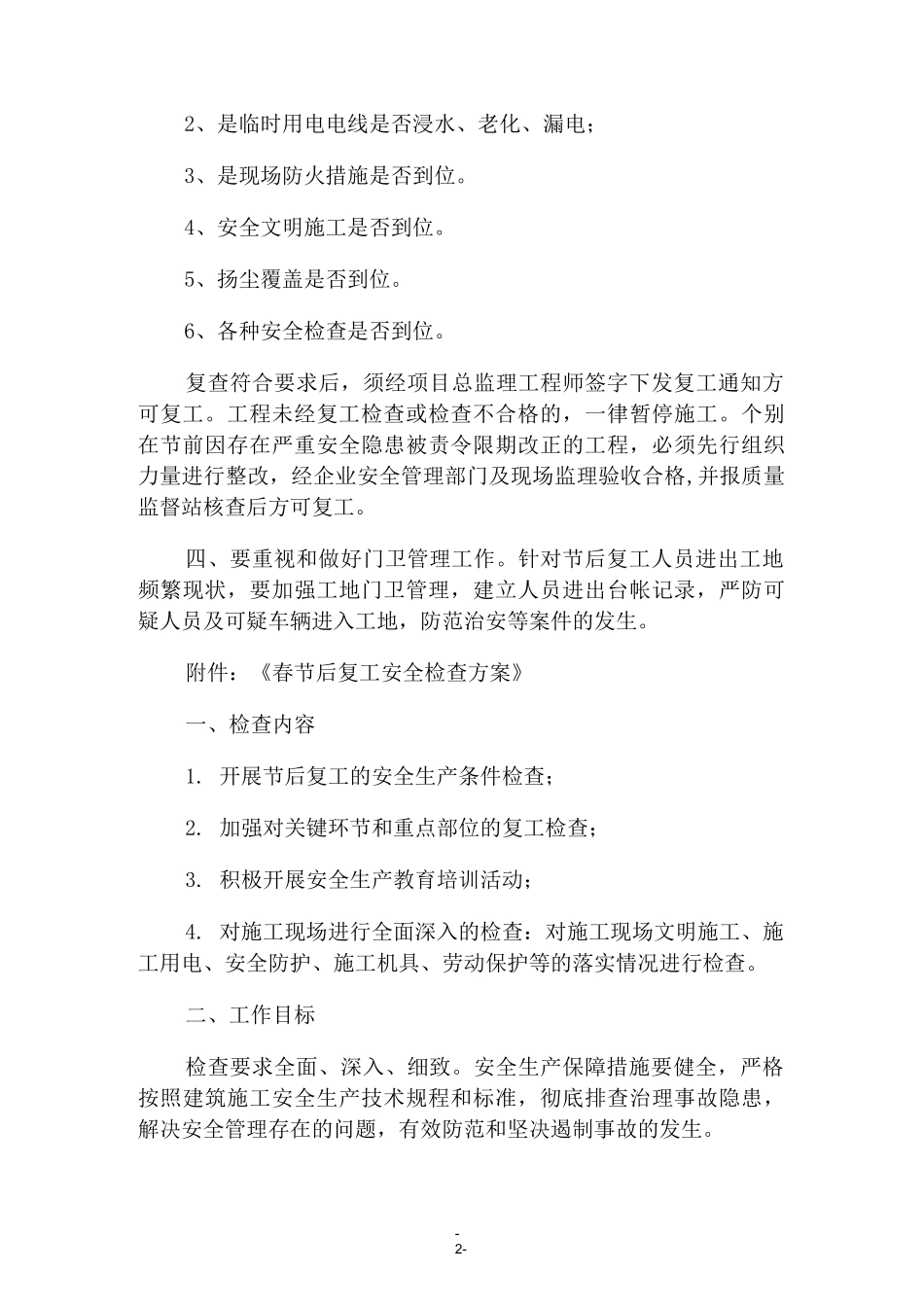 2、是临时用电电线是否浸水、老化、漏电；

3、是现场防火措施是否到位。

4、安全文明施工是否到位。

5、扬尘覆盖是否到位。

6、各种安全检查是否到位。

复查符合要求后，须经项目总监理工程师签字下发复工通知方可复工。工程未经复工检查或检查不合格的，一律暂停施工。个别在节前因存在严重安全隐患被责令限期改正的工程，必须先行组织力量进行整改，经企业安全管理部门及现场监理验收合格,并报质量监督站核查后方可复工。

四、要重视和做好门卫管理工作。针对节后复工人员进出工地频繁现状，要加强工地门卫管理，建立人员进出台帐记录，严防可疑人员及可疑车辆进入工地，防范治安等案件的发生。

附件：《春节后复工安全检查方案》

一、检查内容

1. 开展节后复工的安全生产条件检查；

2. 加强对关键环节和重点部位的复工检查；

3. 积极开展安全生产教育培训活动；

4. 对施工现场进行全面深入的检查：对施工现场文明施工、施工用电、安全防护、施工机具、劳动保护等的落实情况进行检查。

二、工作目标

检查要求全面、深入、细致。安全生产保障措施要健全，严格按照建筑施工安全生产技术规程和标准，彻底排查治理事故隐患，解决安全管理存在的问题，有效防范和坚决遏制事故的发生。

-
2-